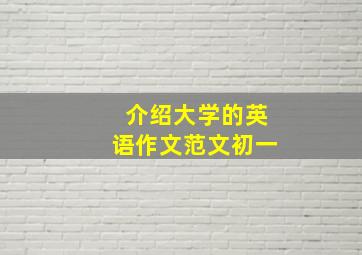 介绍大学的英语作文范文初一